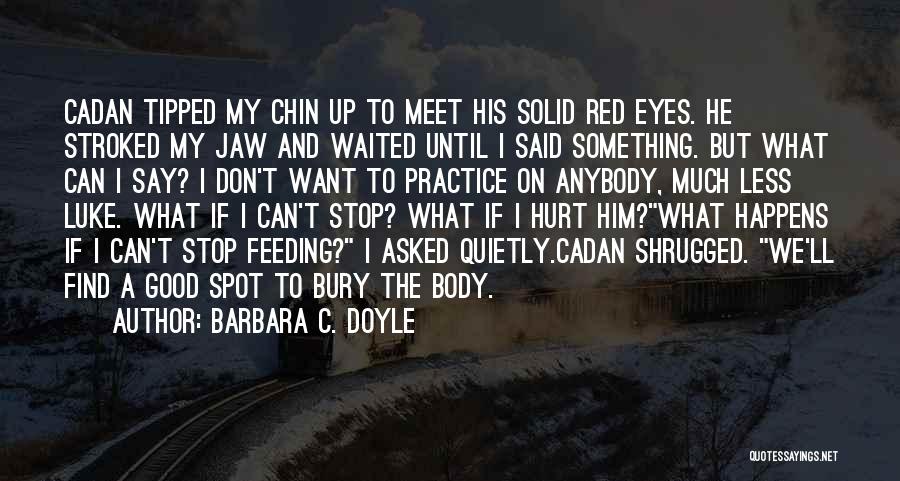 CADAN TIPPED MY CHIN UP TO MEET HIS SOLID RED EYES. HE STROKED MY JAW AND WAITED UNTIL I SAID SOMETHING. BUT WHAT CAN I SAY? I DON'T WANT TO PRACTICE ON ANYBODY, MUCH LESS LUKE. WHAT IF I CAN'T STOP? WHAT IF I HURT HIM?"WHAT HAPPENS IF I CAN'T STOP FEEDING?" I ASKED QUIETLY.CADAN SHRUGGED. "WE'LL FIND A GOOD SPOT TO BURY THE BODY.

AUTHOR: BARBARA C. DOYLE

QUOTESSAYINGS.NET